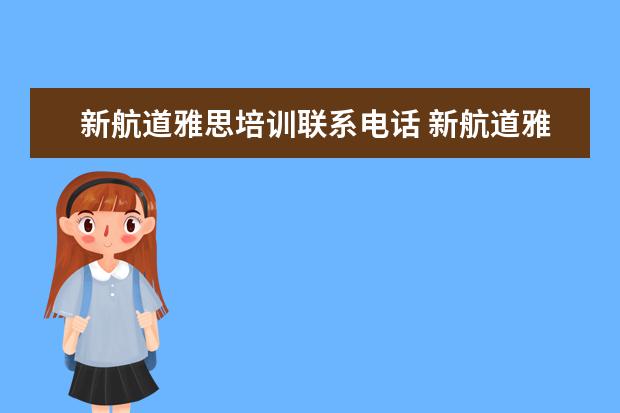 新航道雅思培训联系电话 新航道雅